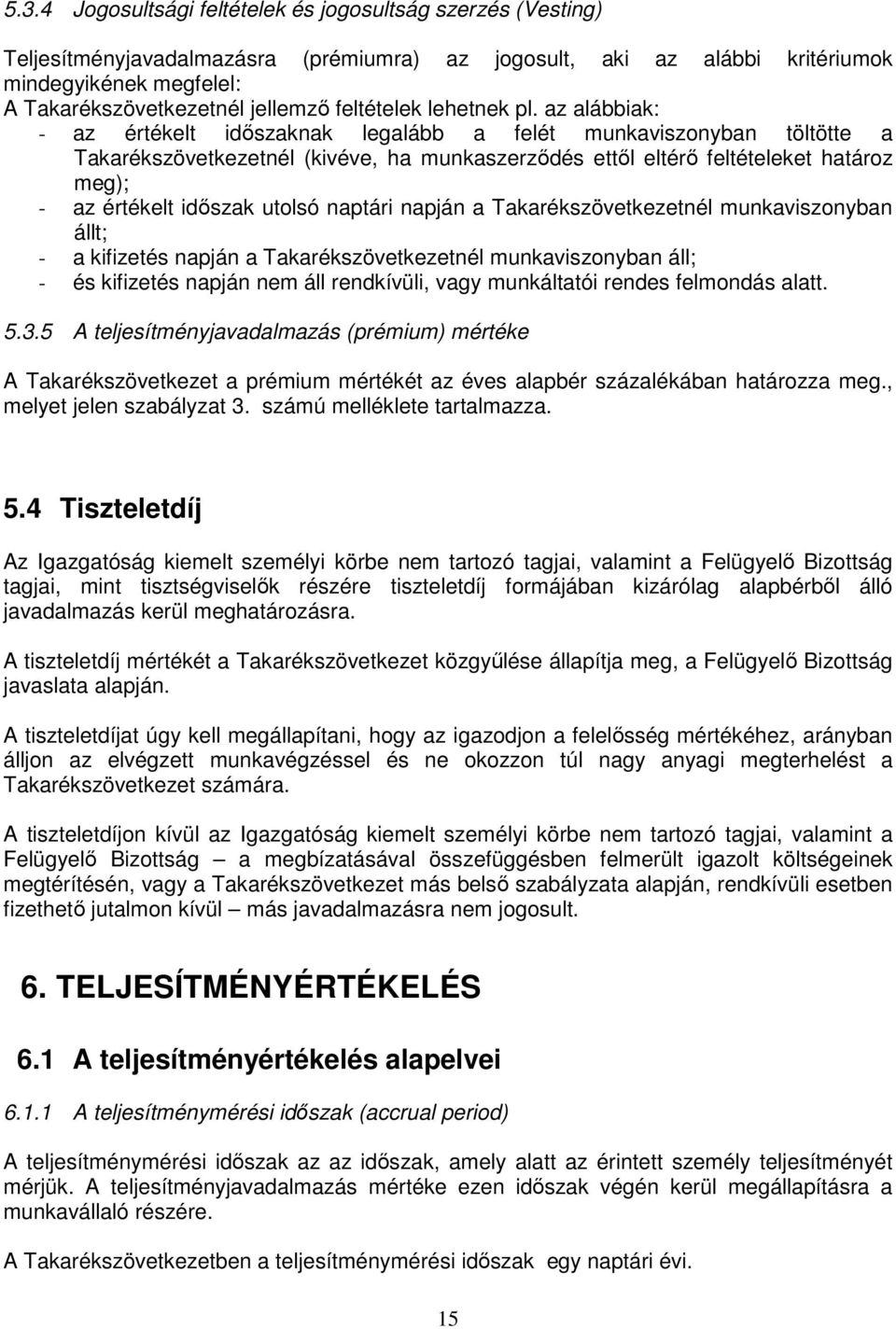 5.3.4 Jogosultsági feltételek és jogosultság szerzés (Vesting)

Teljesítményjavadalmazásra (prémiumra) az jogosult, aki az alábbi kritériumok mindegyikének megfelel:
A Takarékszövetkezetnél jellemző feltételek lehetnek pl. az alábbiak:
- az értékelt időszaknak legalább a felét munkaviszonyban töltötte a Takarékszövetkezetnél (kivéve, ha munkaszerződés ettől eltérő feltételeket határoz meg);
- az értékelt időszak utolsó naptári napján a Takarékszövetkezetnél munkaviszonyban állt;
- a kifizetés napján a Takarékszövetkezetnél munkaviszonyban áll;
- és kifizetés napján nem áll rendkívüli, vagy munkáltatói rendes felmondás alatt.

5.3.5 A teljesítményjavadalmazás (prémium) mértéke

A Takarékszövetkezet a prémium mértékét az éves alapbér százalékában határozza meg., melyet jelen szabályzat 3. számú melléklete tartalmazza.

5.4 Tiszteletdíj

Az Igazgatóság kiemelt személyi körbe nem tartozó tagjai, valamint a Felügyelő Bizottság tagjai, mint tisztségviselők részére tiszteletdíj formájában kizárólag alapbérből álló javadalmazás kerül meghatározásra.

A tiszteletdíj mértékét a Takarékszövetkezet közgyűlése állapítja meg, a Felügyelő Bizottság javaslata alapján.

A tiszteletdíjat úgy kell megállapítani, hogy az igazodjon a felelősség mértékéhez, arányban álljon az elvégzett munkavégzéssel és ne okozzon túl nagy anyagi megterhelést a Takarékszövetkezet számára.

A tiszteletdíjon kívül az Igazgatóság kiemelt személyi körbe nem tartozó tagjai, valamint a Felügyelő Bizottság – a megbízatásával összefüggésben felmerült igazolt költségeinek megtérítésén, vagy a Takarékszövetkezet más belső szabályzata alapján, rendkívüli esetben fizethető jutalmon kívül – más javadalmazásra nem jogosult.

6. TELJESÍTMÉNYÉRTÉKELÉS

6.1 A teljesítményértékelés alapelvei

6.1.1 A teljesítménymérési időszak (accrual period)

A teljesítménymérési időszak az az időszak, amely alatt az érintett személy teljesítményét mérjük. A teljesítményjavadalmazás mértéke ezen időszak végén kerül megállapításra a munkavállaló részére.

A Takarékszövetkezetben a teljesítménymérési időszak egy naptári évi.

15